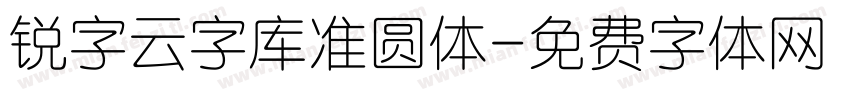 锐字云字库准圆体-免费字体网